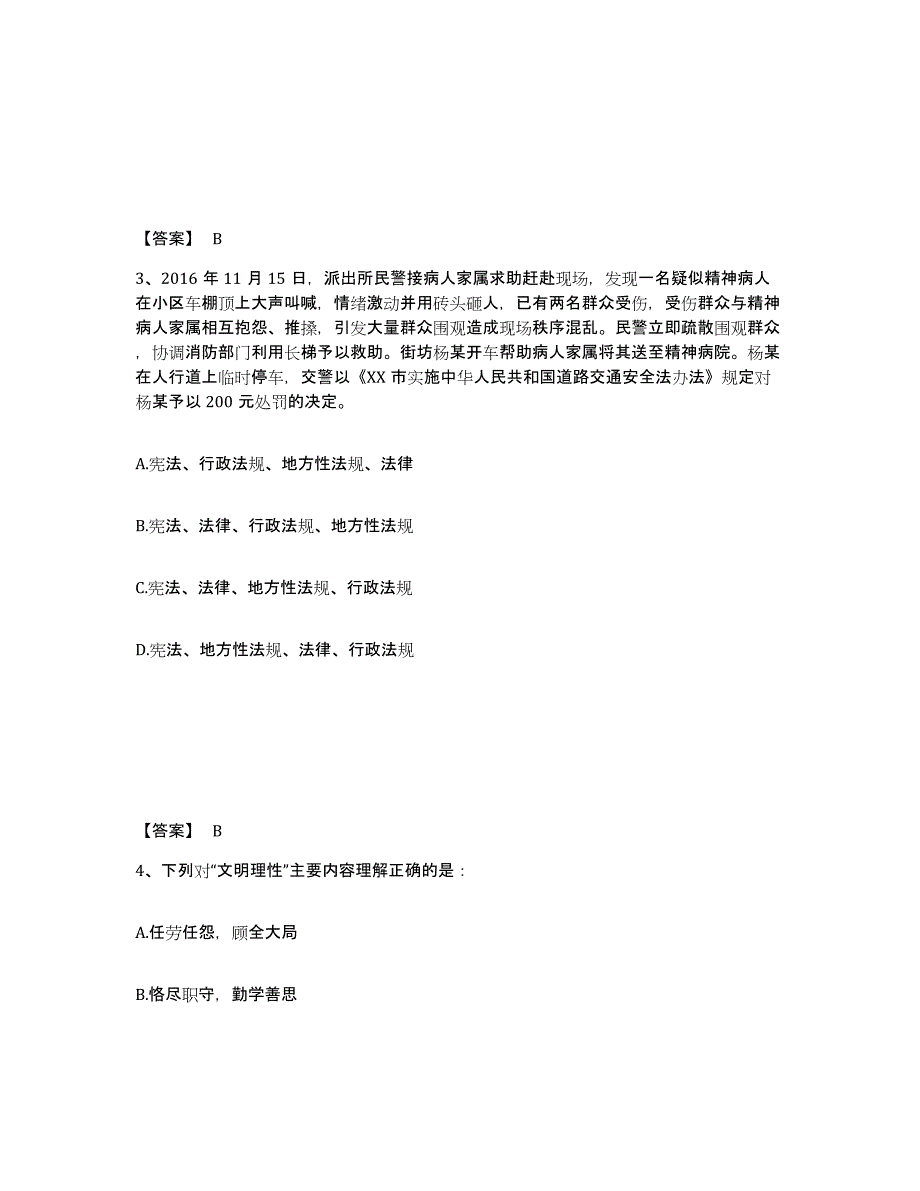 【答案】 B

3、2016 年 11 月 15 日，派出所民警接病人家属求助赶赴现场，发现一名疑似精神病人在小区车棚顶上大声叫喊，情绪激动并用砖头砸人，已有两名群众受伤，受伤群众与精神病人家属相互抱怨、推搡，引发大量群众围观造成现场秩序混乱。民警立即疏散围观群众，协调消防部门利用长梯予以救助。街坊杨某开车帮助病人家属将其送至精神病院。杨某在人行道上临时停车，交警以《XX 市实施中华人民共和国道路交通安全法办法》规定对杨某予以 200 元处罚的决定。

A.宪法、行政法规、地方性法规、法律

B.宪法、法律、行政法规、地方性法规

C.宪法、法律、地方性法规、行政法规

D.宪法、地方性法规、法律、行政法规

【答案】 B

4、下列对“文明理性”主要内容理解正确的是：

A.任劳任怨，顾全大局

B.恪尽职守，勤学善思